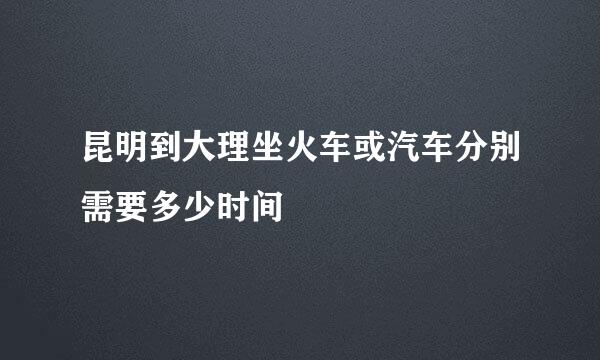 昆明到大理坐火车或汽车分别需要多少时间